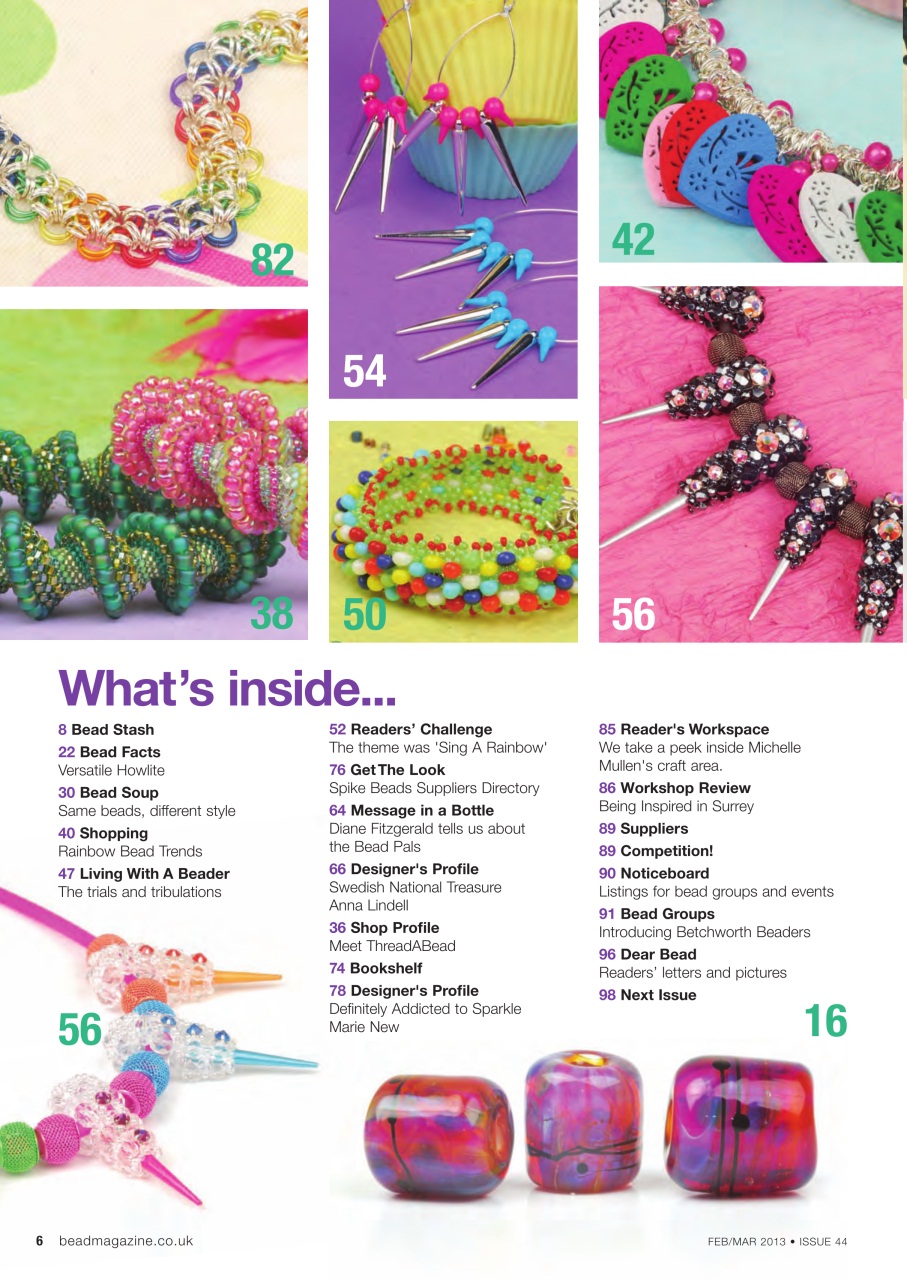 82

54

42

38

50

56

What's inside...

8 Bead Stash

22 Bead Facts
Versatile Howlite

30 Bead Soup
Same beads, different style

40 Shopping
Rainbow Bead Trends

47 Living With A Beader
The trials and tribulations

52 Readers' Challenge
The theme was 'Sing A Rainbow'

76 Get The Look
Spike Beads Suppliers Directory

64 Message in a Bottle
Diane Fitzgerald tells us about the Bead Pals

66 Designer's Profile
Swedish National Treasure Anna Lindell

36 Shop Profile
Meet ThreadABead

74 Bookshelf

78 Designer's Profile
Definitely Addicted to Sparkle Marie New

85 Reader's Workspace
We take a peek inside Michelle Mullen's craft area.

86 Workshop Review
Being Inspired in Surrey

89 Suppliers

89 Competition!

90 Noticeboard
Listings for bead groups and events

91 Bead Groups
Introducing Betchworth Beaders

96 Dear Bead
Readers' letters and pictures

98 Next Issue

56

16

6 beadmagazine.co.uk

FEB/MAR 2013 • ISSUE 44